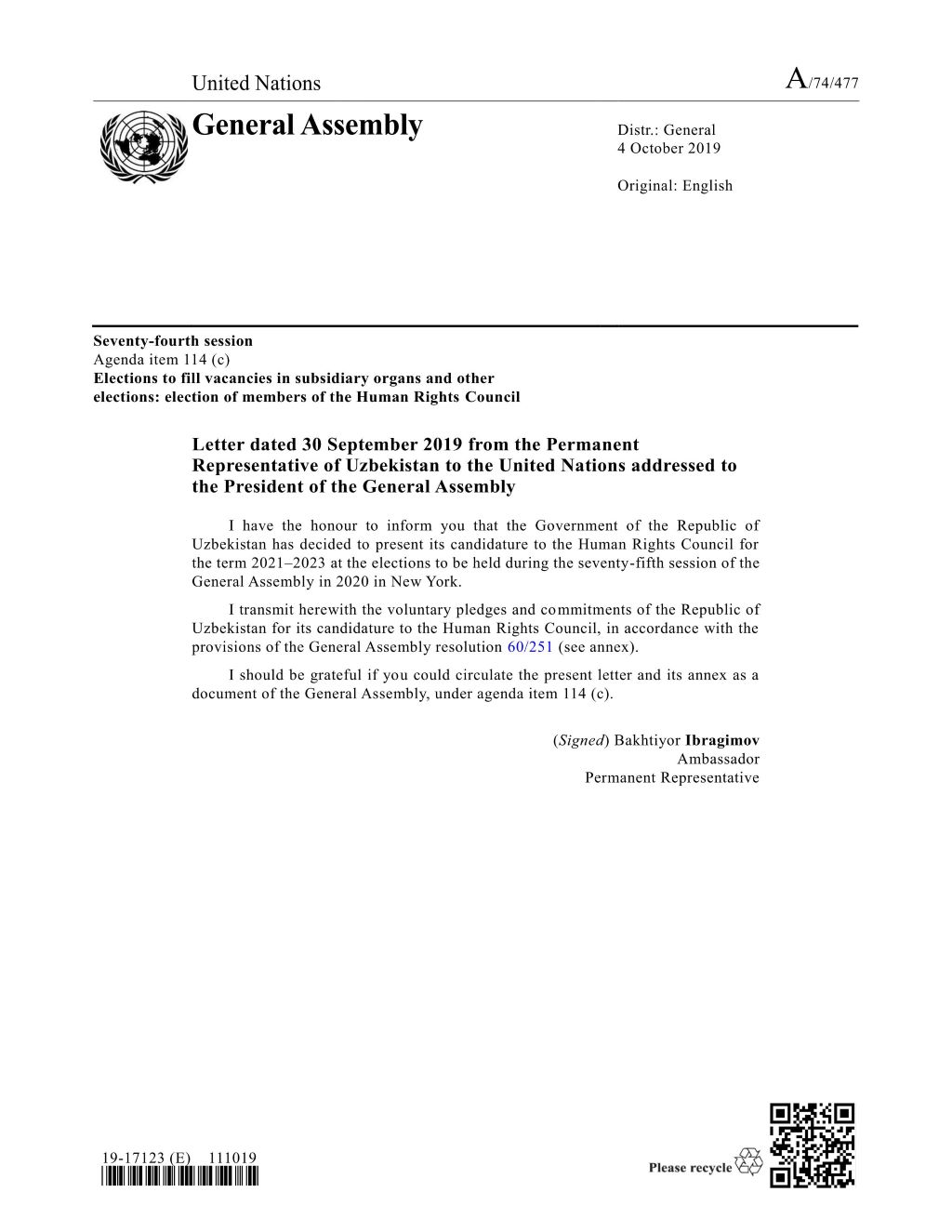 United Nations A/74/477

General Assembly

Distr.: General
4 October 2019

Original: English

Seventy-fourth session
Agenda item 114 (c)
Elections to fill vacancies in subsidiary organs and other elections: election of members of the Human Rights Council

Letter dated 30 September 2019 from the Permanent Representative of Uzbekistan to the United Nations addressed to the President of the General Assembly

I have the honour to inform you that the Government of the Republic of Uzbekistan has decided to present its candidature to the Human Rights Council for the term 2021–2023 at the elections to be held during the seventy-fifth session of the General Assembly in 2020 in New York.

I transmit herewith the voluntary pledges and commitments of the Republic of Uzbekistan for its candidature to the Human Rights Council, in accordance with the provisions of the General Assembly resolution 60/251 (see annex).

I should be grateful if you could circulate the present letter and its annex as a document of the General Assembly, under agenda item 114 (c).

(Signed) Bakhtiyor Ibragimov
Ambassador
Permanent Representative

19-17123 (E) 111019

Please recycle